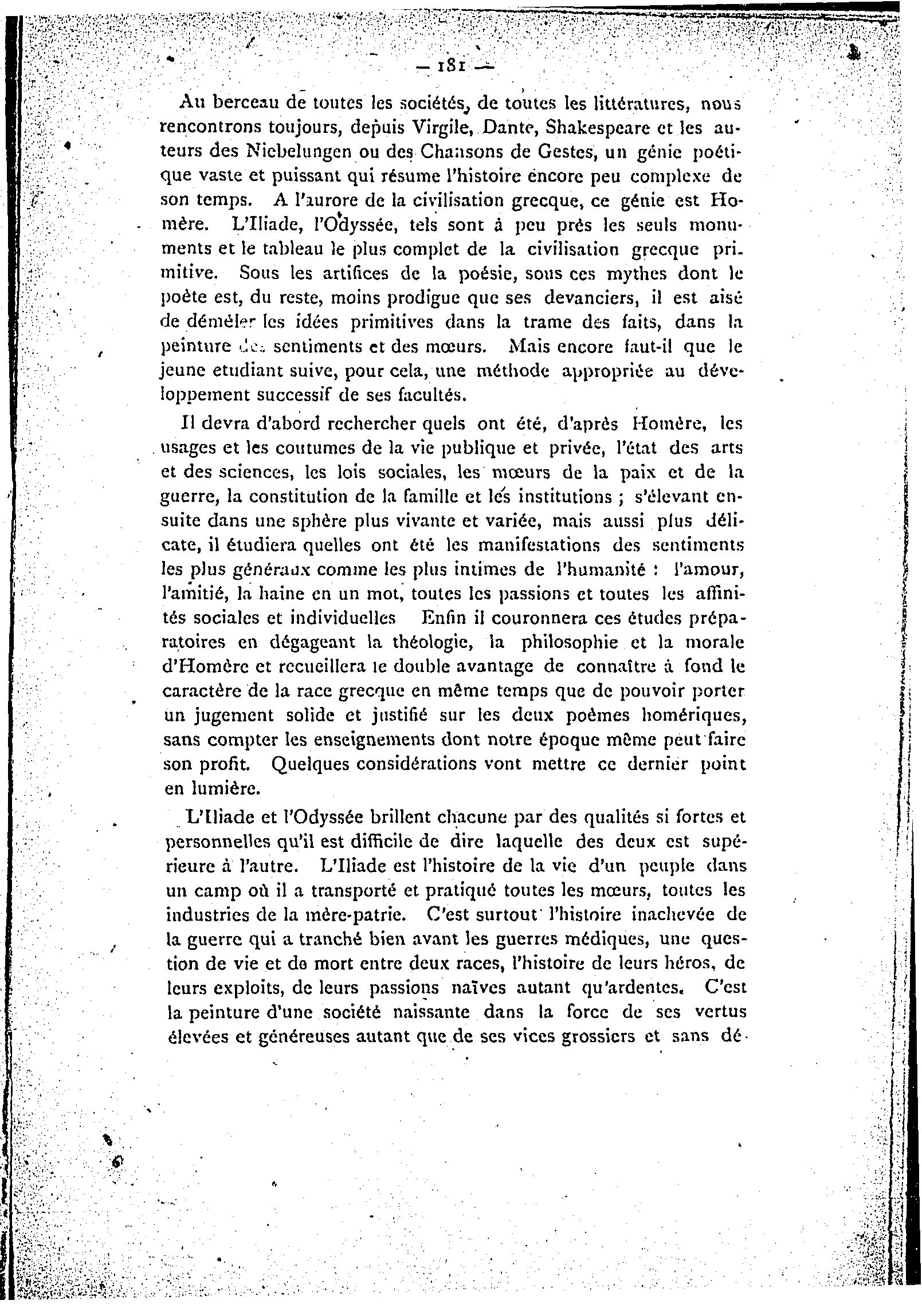 — 181 —

Au berceau de toutes les sociétés, de toutes les littératures, nous rencontrons toujours, depuis Virgile, Dante, Shakespeare et les auteurs des Niebelungen ou des Chansons de Gestes, un génie poétique vaste et puissant qui résume l'histoire encore peu complexe de son temps. A l'aurore de la civilisation grecque, ce génie est Homère. L'Iliade, l'Odyssée, tels sont à peu près les seuls monuments et le tableau le plus complet de la civilisation grecque primitive. Sous les artifices de la poésie, sous ces mythes dont le poète est, du reste, moins prodigue que ses devanciers, il est aisé de démêler les idées primitives dans la trame des faits, dans la peinture des sentiments et des mœurs. Mais encore faut-il que le jeune etudiant suive, pour cela, une méthode appropriée au développement successif de ses facultés.

Il devra d'abord rechercher quels ont été, d'après Homère, les usages et les coutumes de la vie publique et privée, l'état des arts et des sciences, les lois sociales, les mœurs de la paix et de la guerre, la constitution de la famille et les institutions ; s'élevant ensuite dans une sphère plus vivante et variée, mais aussi plus délicate, il étudiera quelles ont été les manifestations des sentiments les plus généraux comme les plus intimes de l'humanité : l'amour, l'amitié, la haine en un mot, toutes les passions et toutes les affinités sociales et individuelles Enfin il couronnera ces études préparatoires en dégageant la théologie, la philosophie et la morale d'Homère et recueillera le double avantage de connaître à fond le caractère de la race grecque en même temps que de pouvoir porter un jugement solide et justifié sur les deux poèmes homériques, sans compter les enseignements dont notre époque même peut faire son profit. Quelques considérations vont mettre ce dernier point en lumière.

L'Iliade et l'Odyssée brillent chacune par des qualités si fortes et personnelles qu'il est difficile de dire laquelle des deux est supérieure à l'autre. L'Iliade est l'histoire de la vie d'un peuple dans un camp où il a transporté et pratiqué toutes les mœurs, toutes les industries de la mère-patrie. C'est surtout l'histoire inachevée de la guerre qui a tranché bien avant les guerres médiques, une question de vie et de mort entre deux races, l'histoire de leurs héros, de leurs exploits, de leurs passions naïves autant qu'ardentes. C'est la peinture d'une société naissante dans la force de ses vertus élevées et généreuses autant que de ses vices grossiers et sans dé-